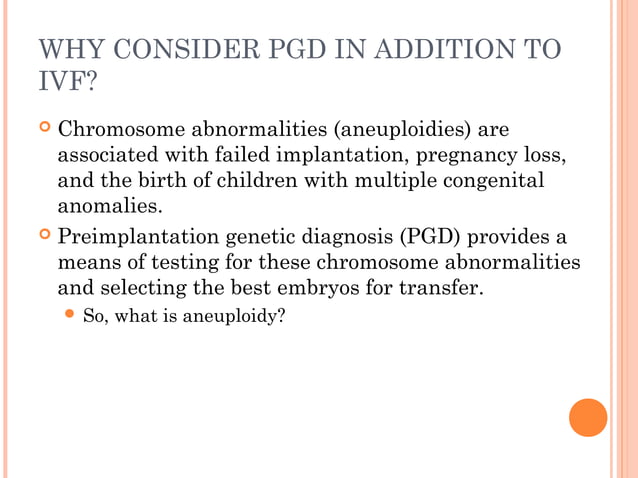 WHY CONSIDER PGD IN ADDITION TO IVF?

Chromosome abnormalities (aneuploidies) are associated with failed implantation, pregnancy loss, and the birth of children with multiple congenital anomalies.

Preimplantation genetic diagnosis (PGD) provides a means of testing for these chromosome abnormalities and selecting the best embryos for transfer.

So, what is aneuploidy?